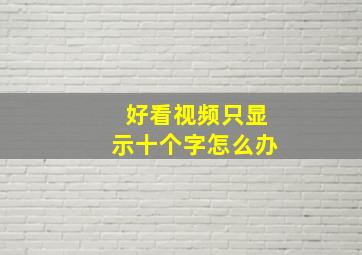 好看视频只显示十个字怎么办